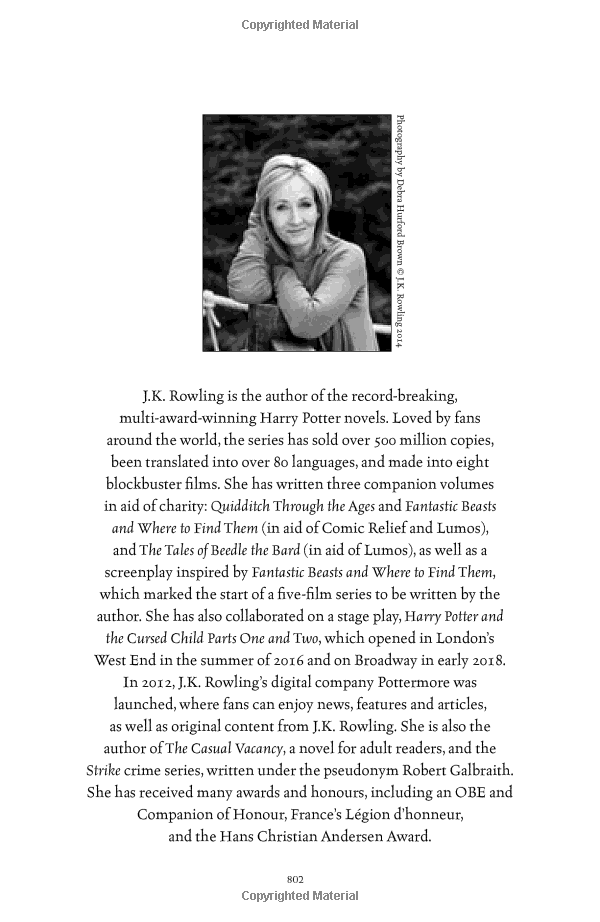 Copyrighted Material

Photography by Debra Hurford Brown © J.K. Rowling 2014

J.K. Rowling is the author of the record-breaking, multi-award-winning Harry Potter novels. Loved by fans around the world, the series has sold over 500 million copies, been translated into over 80 languages, and made into eight blockbuster films. She has written three companion volumes in aid of charity: Quidditch Through the Ages and Fantastic Beasts and Where to Find Them (in aid of Comic Relief and Lumos), and The Tales of Beedle the Bard (in aid of Lumos), as well as a screenplay inspired by Fantastic Beasts and Where to Find Them, which marked the start of a five-film series to be written by the author. She has also collaborated on a stage play, Harry Potter and the Cursed Child Parts One and Two, which opened in London's West End in the summer of 2016 and on Broadway in early 2018.

In 2012, J.K. Rowling's digital company Pottermore was launched, where fans can enjoy news, features and articles, as well as original content from J.K. Rowling. She is also the author of The Casual Vacancy, a novel for adult readers, and the Strike crime series, written under the pseudonym Robert Galbraith. She has received many awards and honours, including an OBE and Companion of Honour, France's Légion d'honneur, and the Hans Christian Andersen Award.

802

Copyrighted Material